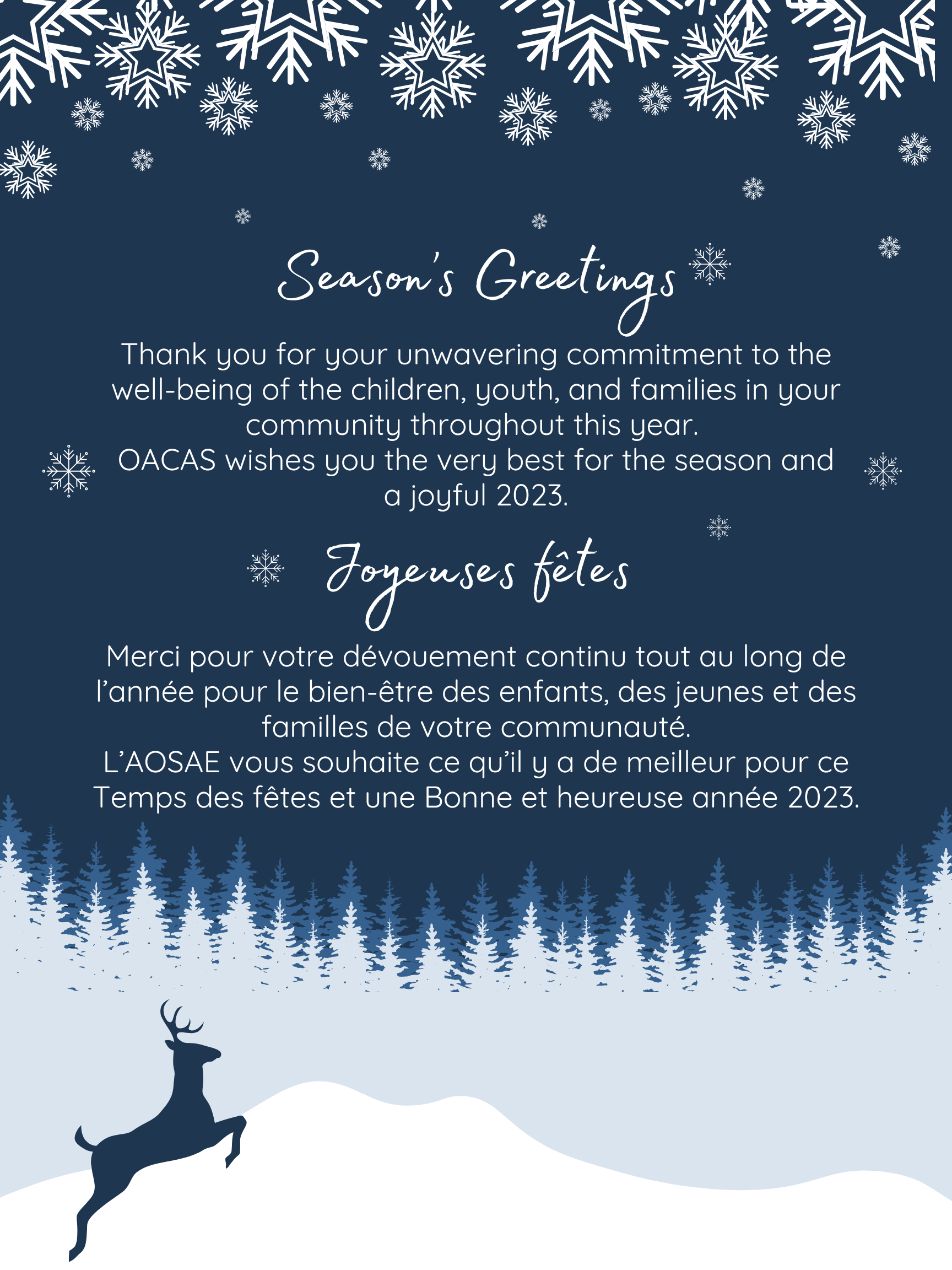 Season's Greetings

Thank you for your unwavering commitment to the well-being of the children, youth, and families in your community throughout this year.
OACAS wishes you the very best for the season and a joyful 2023.

Joyeuses fêtes

Merci pour votre dévouement continu tout au long de l'année pour le bien-être des enfants, des jeunes et des familles de votre communauté.
L'AOSAE vous souhaite ce qu'il y a de meilleur pour ce Temps des fêtes et une Bonne et heureuse année 2023.